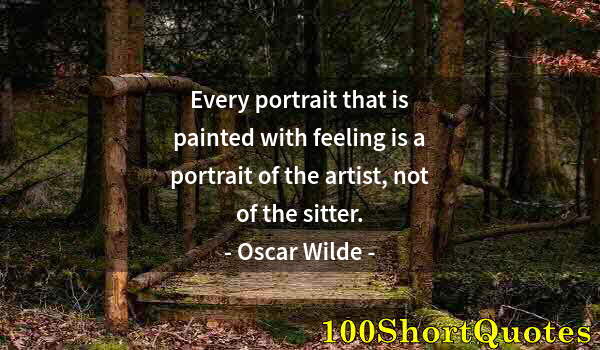 Every portrait that is painted with feeling is a portrait of the artist, not of the sitter.

- Oscar Wilde -

100ShortQuotes